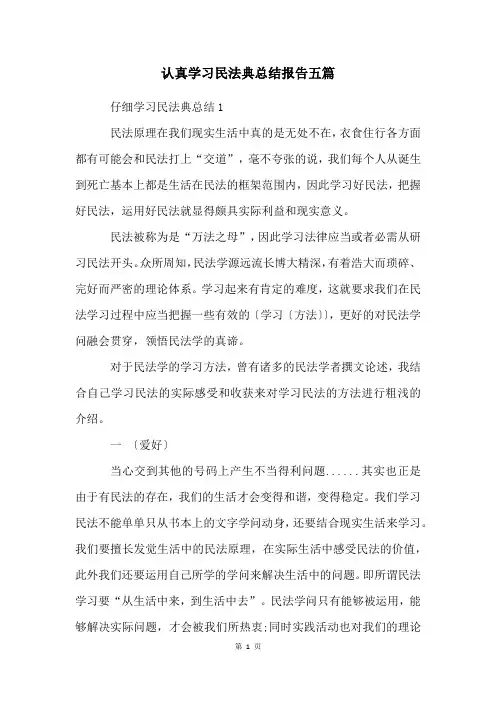 认真学习民法典总结报告五篇

仔细学习民法典总结1

民法原理在我们现实生活中真的是无处不在，衣食住行各方面都有可能会和民法打上“交道”，毫不夸张的说，我们每个人从诞生到死亡基本上都是生活在民法的框架范围内，因此学习好民法，把握好民法，运用好民法就显得颇具实际利益和现实意义。

民法被称为是“万法之母”，因此学习法律应当或者必需从研习民法开头。众所周知，民法学源远流长博大精深，有着浩大而琐碎、完好而严密的理论体系。学习起来有肯定的难度，这就要求我们在民法学习过程中应当把握一些有效的〔学习〔方法〕〕，更好的对民法学问融会贯穿，领悟民法学的真谛。

对于民法学的学习方法，曾有诸多的民法学者撰文论述，我结合自己学习民法的实际感受和收获来对学习民法的方法进行粗浅的介绍。

一 〔爱好〕

当心交到其他的号码上产生不当得利问题......其实也正是由于有民法的存在，我们的生活才会变得和谐，变得稳定。我们学习民法不能单单只从书本上的文字学问动身，还要结合现实生活来学习。我们要擅长发觉生活中的民法原理，在实际生活中感受民法的价值，此外我们还要运用自己所学的学问来解决生活中的问题。即所谓民法学习要“从生活中来，到生活中去”。民法学问只有能够被运用，能够解决实际问题，才会被我们所热衷;同时实践活动也对我们的理论

第 1 页